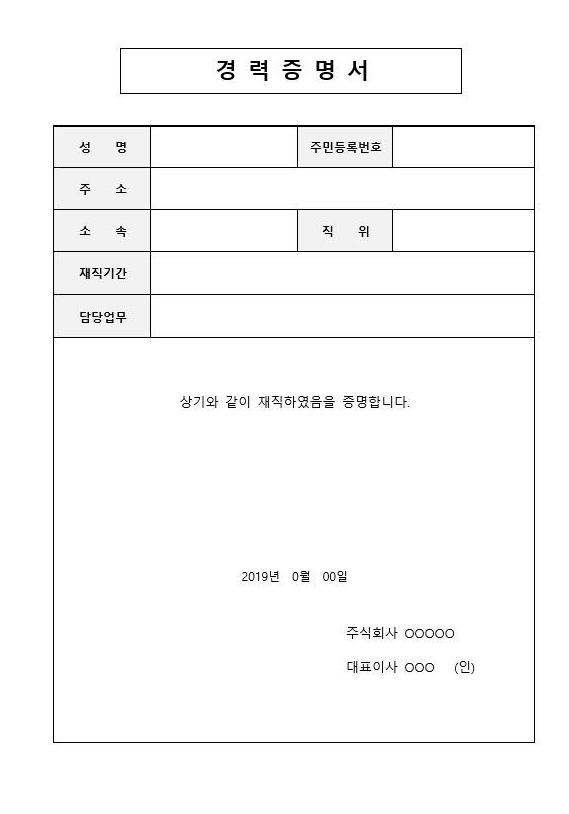 경 력 증 명 서

| 성 명 | | 주민등록번호 | |
|---|---|---|---|
| 주 소 | | | |
| 소 속 | | 직 위 | |
| 재직기간 | | | |
| 담당업무 | | | |

상기와 같이 재직하였음을 증명합니다.

2019년 0월 00일

주식회사 OOOOO

대표이사 OOO (인)